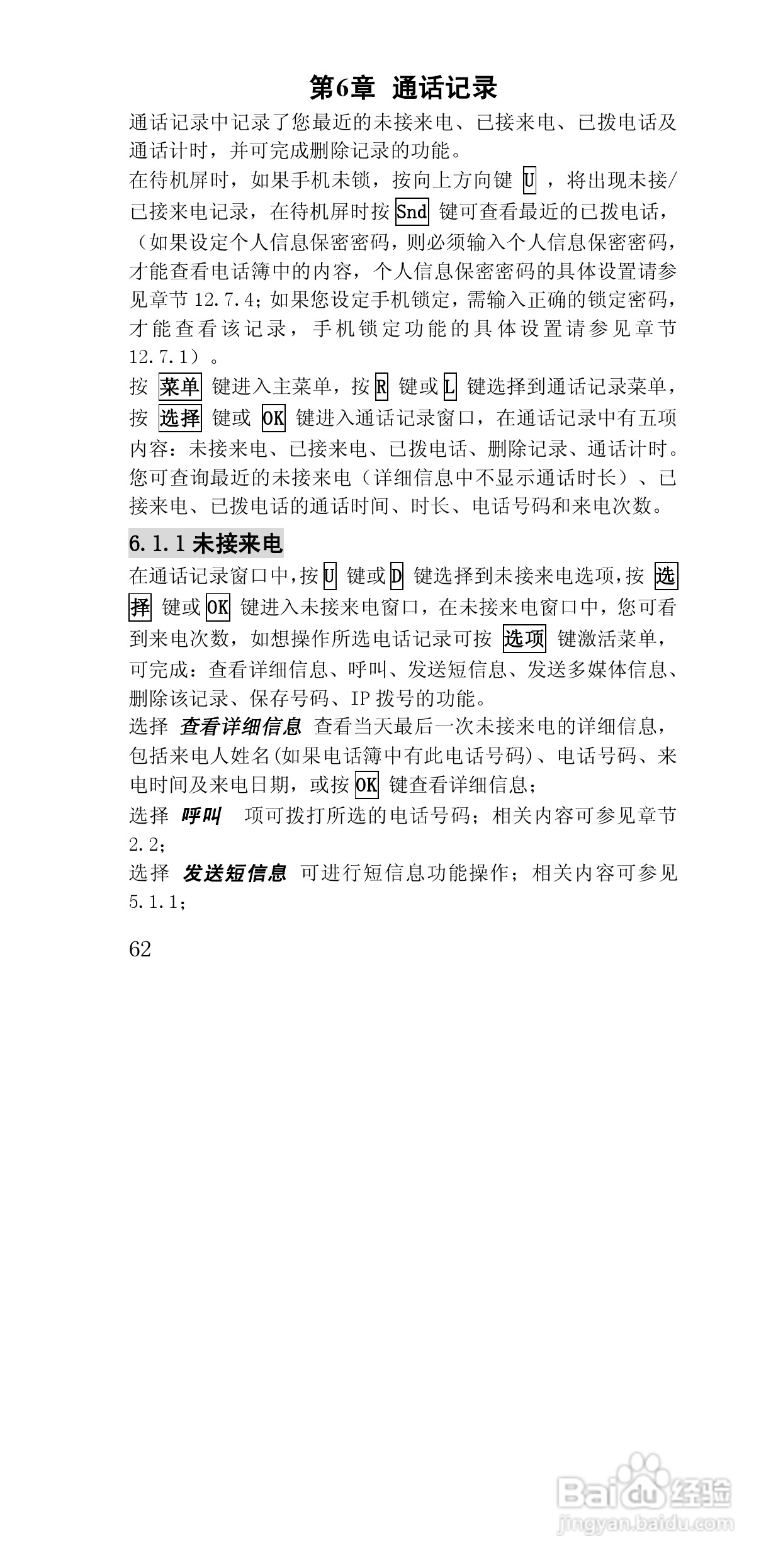 第6章 通话记录

通话记录中记录了您最近的未接来电、已接来电、已拨电话及通话计时，并可完成删除记录的功能。
在待机屏时，如果手机未锁，按向上方向键 U ，将出现未接/已接来电记录，在待机屏时按 Snd 键可查看最近的已拨电话，（如果设定个人信息保密密码，则必须输入个人信息保密密码，才能查看电话簿中的内容，个人信息保密密码的具体设置请参见章节 12.7.4；如果您设定手机锁定，需输入正确的锁定密码，才能查看该记录，手机锁定功能的具体设置请参见章节 12.7.1）。
按 菜单 键进入主菜单，按 R 键或 L 键选择到通话记录菜单，按 选择 键或 OK 键进入通话记录窗口，在通话记录中有五项内容：未接来电、已接来电、已拨电话、删除记录、通话计时。您可查询最近的未接来电（详细信息中不显示通话时长）、已接来电、已拨电话的通话时间、时长、电话号码和来电次数。

6.1.1 未接来电

在通话记录窗口中，按 U 键或 D 键选择到未接来电选项，按 选择 键或 OK 键进入未接来电窗口，在未接来电窗口中，您可看到来电次数，如想操作所选电话记录可按 选项 键激活菜单，可完成：查看详细信息、呼叫、发送短信息、发送多媒体信息、删除该记录、保存号码、IP 拨号的功能。
选择 查看详细信息 查看当天最后一次未接来电的详细信息，包括来电人姓名(如果电话簿中有此电话号码)、电话号码、来电时间及来电日期，或按 OK 键查看详细信息；
选择 呼叫 项可拨打所选的电话号码；相关内容可参见章节 2.2；
选择 发送短信息 可进行短信息功能操作；相关内容可参见 5.1.1；

62

Baidu 经验
jingyan.baidu.com